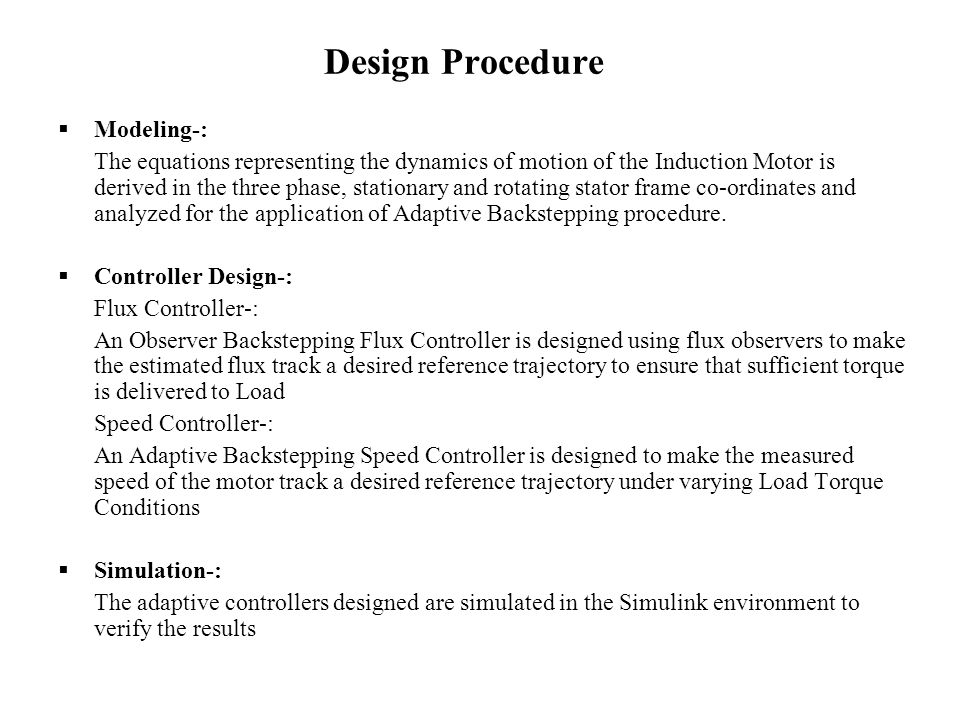 Design Procedure

▪ Modeling-:

The equations representing the dynamics of motion of the Induction Motor is derived in the three phase, stationary and rotating stator frame co-ordinates and analyzed for the application of Adaptive Backstepping procedure.

▪ Controller Design-:

Flux Controller-:

An Observer Backstepping Flux Controller is designed using flux observers to make the estimated flux track a desired reference trajectory to ensure that sufficient torque is delivered to Load

Speed Controller-:

An Adaptive Backstepping Speed Controller is designed to make the measured speed of the motor track a desired reference trajectory under varying Load Torque Conditions

▪ Simulation-:

The adaptive controllers designed are simulated in the Simulink environment to verify the results